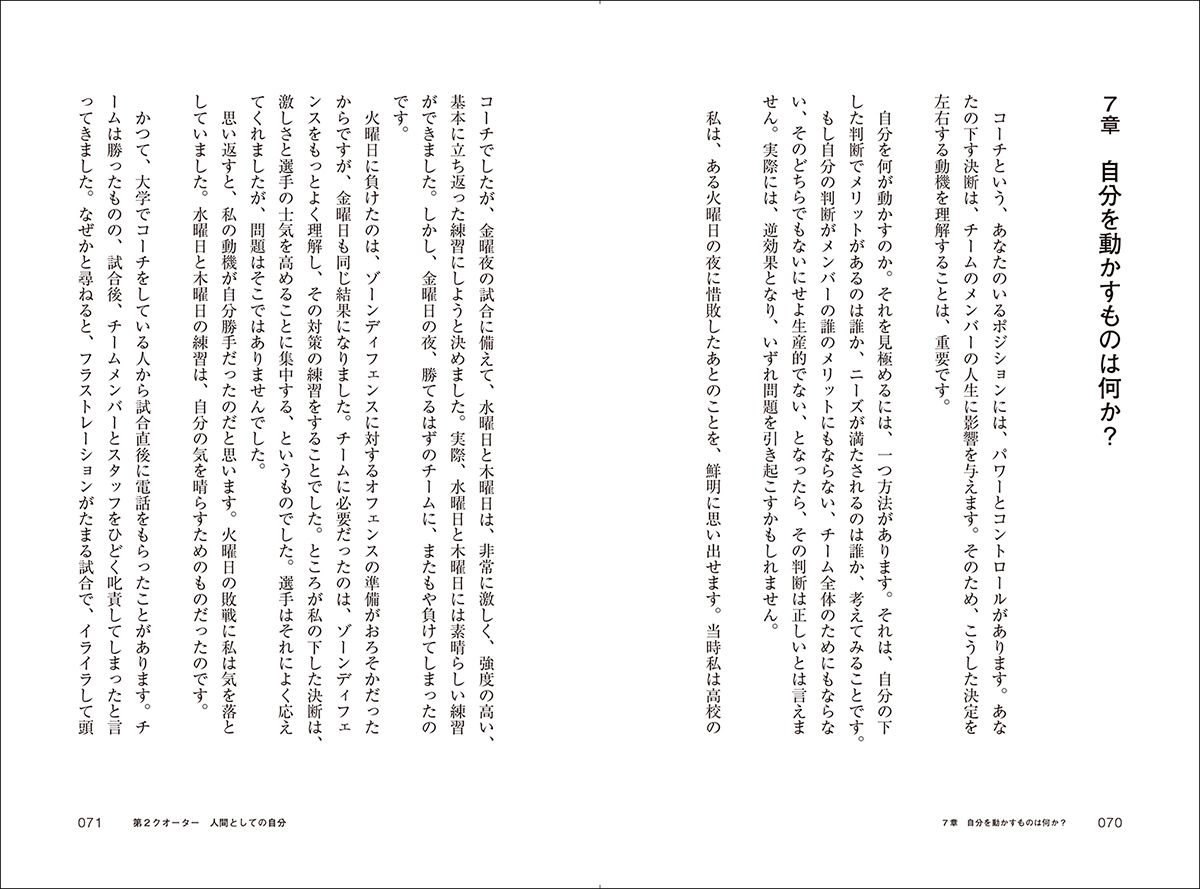 7章　自分を動かすものは何か？

コーチという、あなたのいるポジションには、パワーとコントロールがあります。あなたの下す決断は、チームのメンバーの人生に影響を与えます。そのため、こうした決定を左右する動機を理解することは、重要です。

自分を何が動かすのか。それを見極めるには、一つ方法があります。それは、自分の下した判断でメリットがあるのは誰か、ニーズが満たされるのは誰か、考えてみることです。もし自分の判断がメンバーの誰のメリットにもならない、チーム全体のためにもならない、そのどちらでもないにせよ生産的でない、となったら、その判断は正しいとは言えません。実際には、逆効果となり、いずれ問題を引き起こすかもしれません。

私は、ある火曜日の夜に惜敗したあとのことを、鮮明に思い出せます。当時私は高校のコーチでしたが、金曜夜の試合に備えて、水曜日と木曜日は、非常に激しく、強度の高い、基本に立ち返った練習にしようと決めました。実際、水曜日と木曜日には素晴らしい練習ができました。しかし、金曜日の夜、勝てるはずのチームに、またもや負けてしまったのです。

火曜日に負けたのは、ゾーンディフェンスに対するオフェンスの準備がおろそかだったからですが、金曜日も同じ結果になりました。チームに必要だったのは、ゾーンディフェンスをもっとよく理解し、その対策の練習をすることでした。ところが私の下した決断は、激しさと選手の士気を高めることに集中する、というものでした。選手はそれによく応えてくれましたが、問題はそこではありませんでした。

思い返すと、私の動機が自分勝手だったのだと思います。火曜日の敗戦に私は気を落としていました。水曜日と木曜日の練習は、自分の気を晴らすためのものだったのです。

かつて、大学でコーチをしている人から試合直後に電話をもらったことがあります。チームは勝ったものの、試合後、チームメンバーとスタッフをひどく叱責してしまったと言ってきました。なぜかと尋ねると、フラストレーションがたまる試合で、イライラして頭

7章　自分を動かすものは何か？　070

071　第2クオーター　人間としての自分